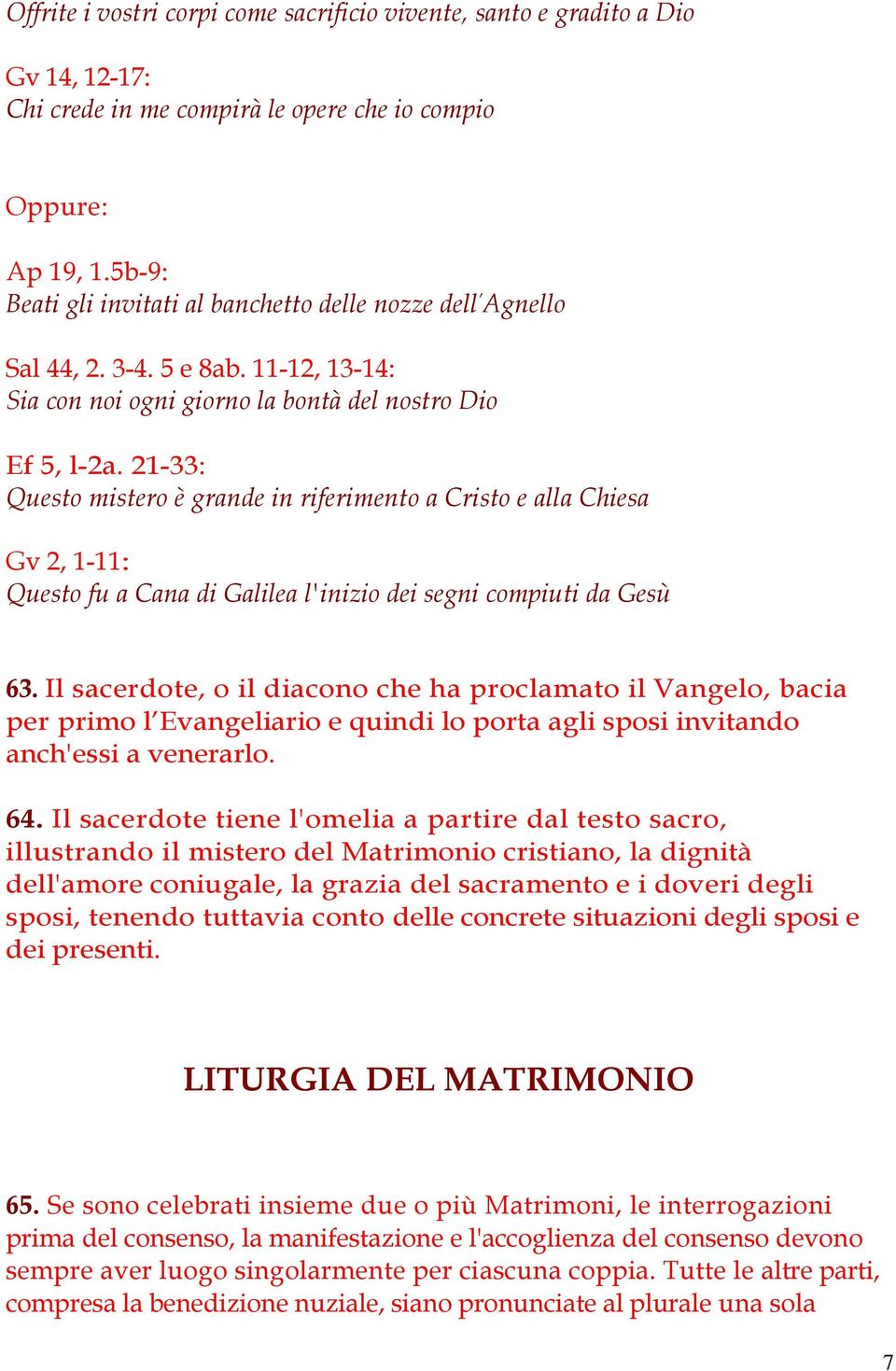 Offrite i vostri corpi come sacrificio vivente, santo e gradito a Dio

Gv 14, 12-17:
Chi crede in me compirà le opere che io compio

Oppure:

Ap 19, 1.5b-9:
Beati gli invitati al banchetto delle nozze dell'Agnello

Sal 44, 2. 3-4. 5 e 8ab. 11-12, 13-14:
Sia con noi ogni giorno la bontà del nostro Dio

Ef 5, l-2a. 21-33:
Questo mistero è grande in riferimento a Cristo e alla Chiesa

Gv 2, 1-11:
Questo fu a Cana di Galilea l'inizio dei segni compiuti da Gesù

63. Il sacerdote, o il diacono che ha proclamato il Vangelo, bacia per primo l'Evangeliario e quindi lo porta agli sposi invitando anch'essi a venerarlo.

64. Il sacerdote tiene l'omelia a partire dal testo sacro, illustrando il mistero del Matrimonio cristiano, la dignità dell'amore coniugale, la grazia del sacramento e i doveri degli sposi, tenendo tuttavia conto delle concrete situazioni degli sposi e dei presenti.

LITURGIA DEL MATRIMONIO

65. Se sono celebrati insieme due o più Matrimoni, le interrogazioni prima del consenso, la manifestazione e l'accoglienza del consenso devono sempre aver luogo singolarmente per ciascuna coppia. Tutte le altre parti, compresa la benedizione nuziale, siano pronunciate al plurale una sola

7